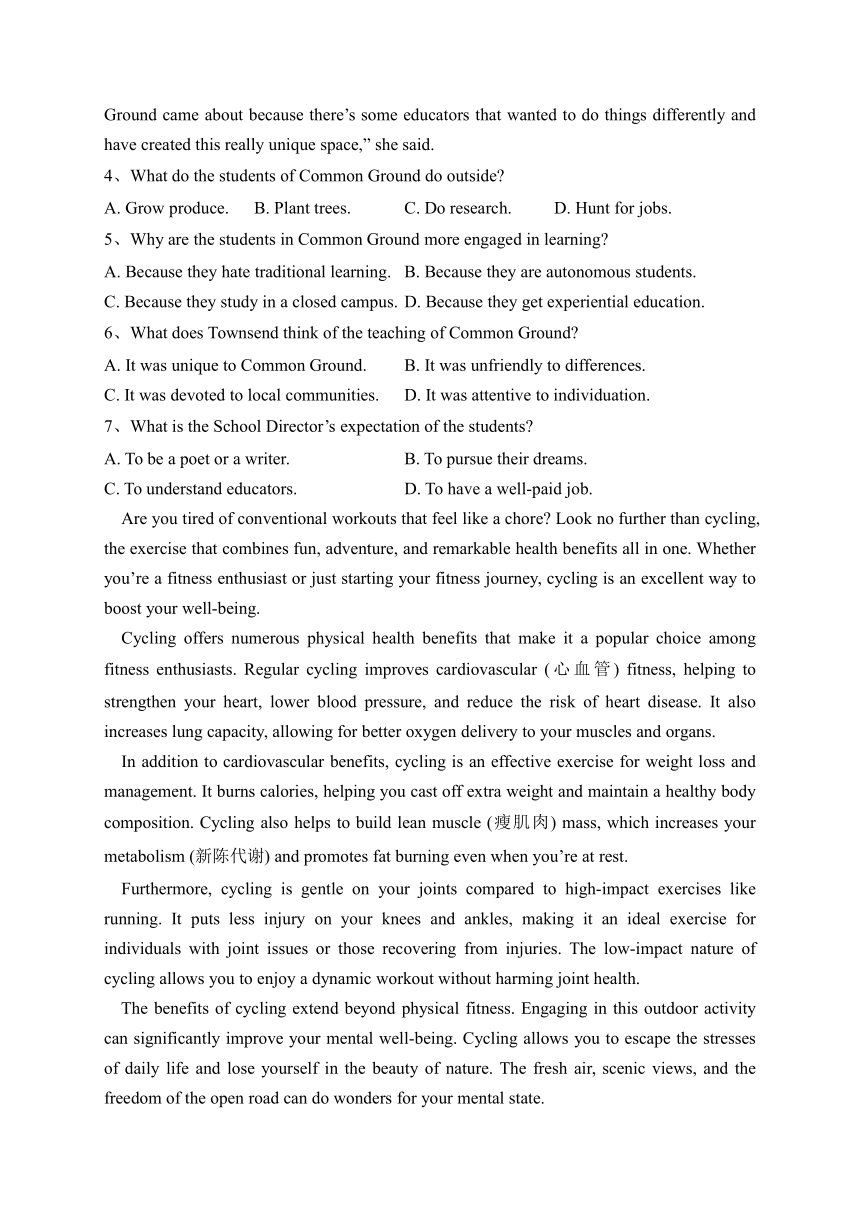 Ground came about because there’s some educators that wanted to do things differently and have created this really unique space,” she said.

4、What do the students of Common Ground do outside?

A. Grow produce.　B. Plant trees.　C. Do research.　D. Hunt for jobs.

5、Why are the students in Common Ground more engaged in learning?

A. Because they hate traditional learning.　B. Because they are autonomous students.

C. Because they study in a closed campus.　D. Because they get experiential education.

6、What does Townsend think of the teaching of Common Ground?

A. It was unique to Common Ground.　B. It was unfriendly to differences.

C. It was devoted to local communities.　D. It was attentive to individuation.

7、What is the School Director’s expectation of the students?

A. To be a poet or a writer.　B. To pursue their dreams.

C. To understand educators.　D. To have a well-paid job.

Are you tired of conventional workouts that feel like a chore? Look no further than cycling, the exercise that combines fun, adventure, and remarkable health benefits all in one. Whether you’re a fitness enthusiast or just starting your fitness journey, cycling is an excellent way to boost your well-being.

Cycling offers numerous physical health benefits that make it a popular choice among fitness enthusiasts. Regular cycling improves cardiovascular (心血管) fitness, helping to strengthen your heart, lower blood pressure, and reduce the risk of heart disease. It also increases lung capacity, allowing for better oxygen delivery to your muscles and organs.

In addition to cardiovascular benefits, cycling is an effective exercise for weight loss and management. It burns calories, helping you cast off extra weight and maintain a healthy body composition. Cycling also helps to build lean muscle (瘦肌肉) mass, which increases your metabolism (新陈代谢) and promotes fat burning even when you’re at rest.

Furthermore, cycling is gentle on your joints compared to high-impact exercises like running. It puts less injury on your knees and ankles, making it an ideal exercise for individuals with joint issues or those recovering from injuries. The low-impact nature of cycling allows you to enjoy a dynamic workout without harming joint health.

The benefits of cycling extend beyond physical fitness. Engaging in this outdoor activity can significantly improve your mental well-being. Cycling allows you to escape the stresses of daily life and lose yourself in the beauty of nature. The fresh air, scenic views, and the freedom of the open road can do wonders for your mental state.